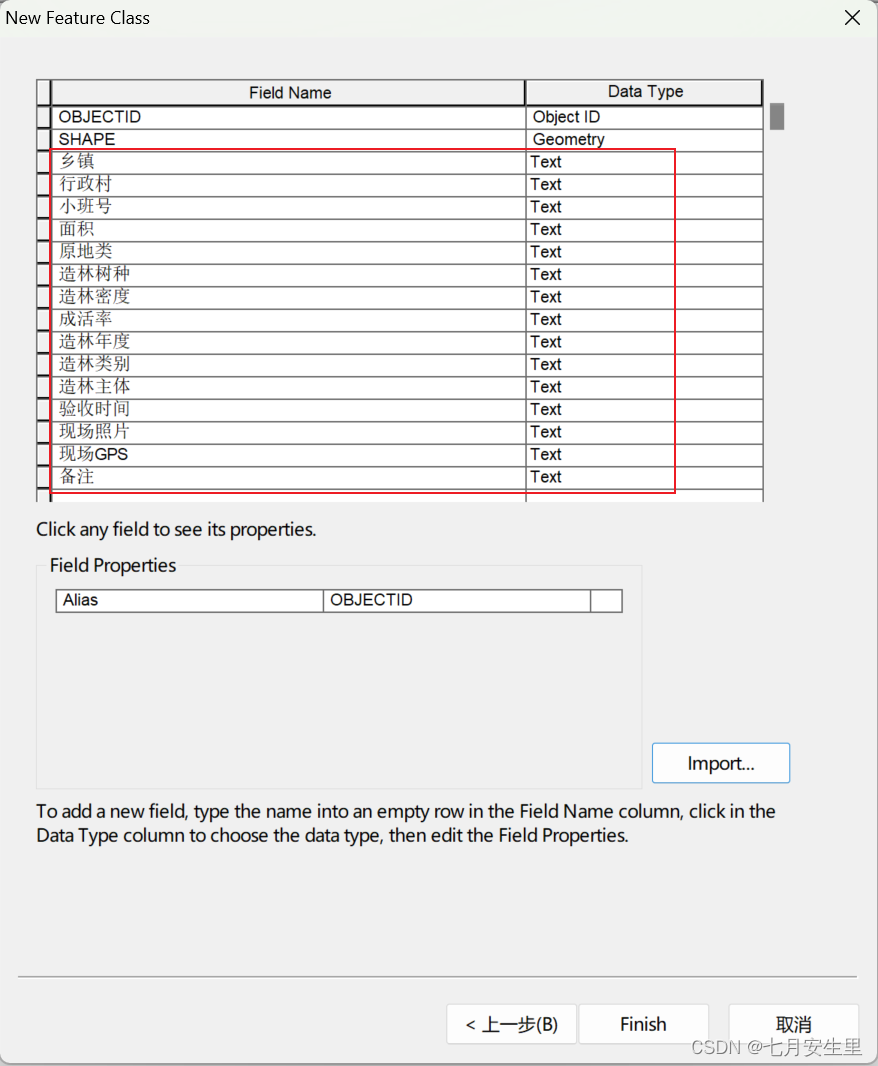 New Feature Class

| Field Name | Data Type |
|---|---|
| OBJECTID | Object ID |
| SHAPE | Geometry |
| 乡镇 | Text |
| 行政村 | Text |
| 小班号 | Text |
| 面积 | Text |
| 原地类 | Text |
| 造林树种 | Text |
| 造林密度 | Text |
| 成活率 | Text |
| 造林年度 | Text |
| 造林类别 | Text |
| 造林主体 | Text |
| 验收时间 | Text |
| 现场照片 | Text |
| 现场GPS | Text |
| 备注 | Text |

Click any field to see its properties.

Field Properties

| Alias | OBJECTID |
|---|---|

Import...

To add a new field, type the name into an empty row in the Field Name column, click in the Data Type column to choose the data type, then edit the Field Properties.

< 上一步(B) Finish 取消

CSDN @七月安生里